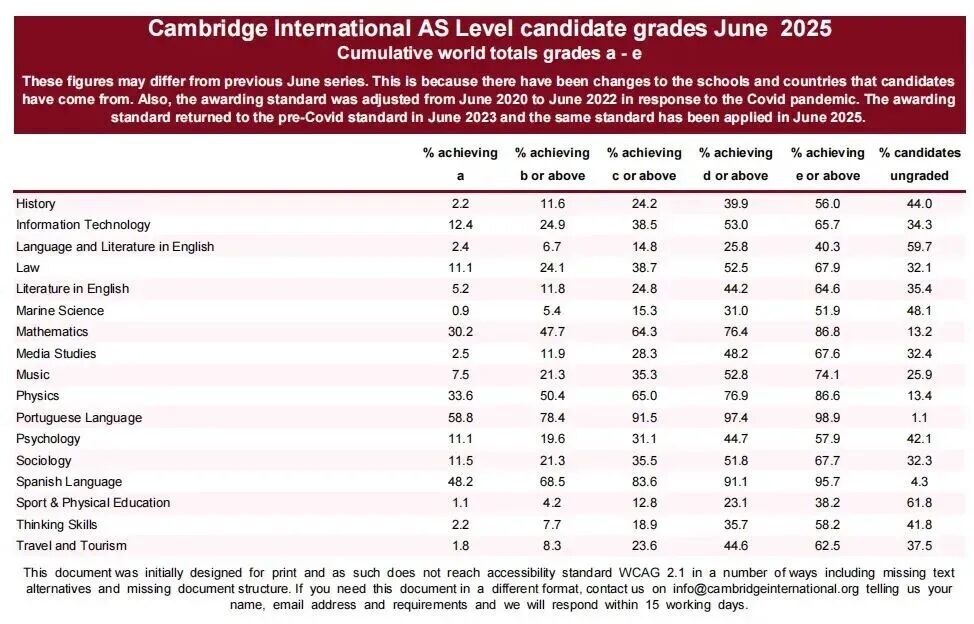 Cambridge International AS Level candidate grades June 2025
Cumulative world totals grades a - e

These figures may differ from previous June series. This is because there have been changes to the schools and countries that candidates have come from. Also, the awarding standard was adjusted from June 2020 to June 2022 in response to the Covid pandemic. The awarding standard returned to the pre-Covid standard in June 2023 and the same standard has been applied in June 2025.

| | % achieving a | % achieving b or above | % achieving c or above | % achieving d or above | % achieving e or above | % candidates ungraded |
|---|---|---|---|---|---|---|
| History | 2.2 | 11.6 | 24.2 | 39.9 | 56.0 | 44.0 |
| Information Technology | 12.4 | 24.9 | 38.5 | 53.0 | 65.7 | 34.3 |
| Language and Literature in English | 2.4 | 6.7 | 14.8 | 25.8 | 40.3 | 59.7 |
| Law | 11.1 | 24.1 | 38.7 | 52.5 | 67.9 | 32.1 |
| Literature in English | 5.2 | 11.8 | 24.8 | 44.2 | 64.6 | 35.4 |
| Marine Science | 0.9 | 5.4 | 15.3 | 31.0 | 51.9 | 48.1 |
| Mathematics | 30.2 | 47.7 | 64.3 | 76.4 | 86.8 | 13.2 |
| Media Studies | 2.5 | 11.9 | 28.3 | 48.2 | 67.6 | 32.4 |
| Music | 7.5 | 21.3 | 35.3 | 52.8 | 74.1 | 25.9 |
| Physics | 33.6 | 50.4 | 65.0 | 76.9 | 86.6 | 13.4 |
| Portuguese Language | 58.8 | 78.4 | 91.5 | 97.4 | 98.9 | 1.1 |
| Psychology | 11.1 | 19.6 | 31.1 | 44.7 | 57.9 | 42.1 |
| Sociology | 11.5 | 21.3 | 35.5 | 51.8 | 67.7 | 32.3 |
| Spanish Language | 48.2 | 68.5 | 83.6 | 91.1 | 95.7 | 4.3 |
| Sport & Physical Education | 1.1 | 4.2 | 12.8 | 23.1 | 38.2 | 61.8 |
| Thinking Skills | 2.2 | 7.7 | 18.9 | 35.7 | 58.2 | 41.8 |
| Travel and Tourism | 1.8 | 8.3 | 23.6 | 44.6 | 62.5 | 37.5 |

This document was initially designed for print and as such does not reach accessibility standard WCAG 2.1 in a number of ways including missing text alternatives and missing document structure. If you need this document in a different format, contact us on info@cambridgeinternational.org telling us your name, email address and requirements and we will respond within 15 working days.